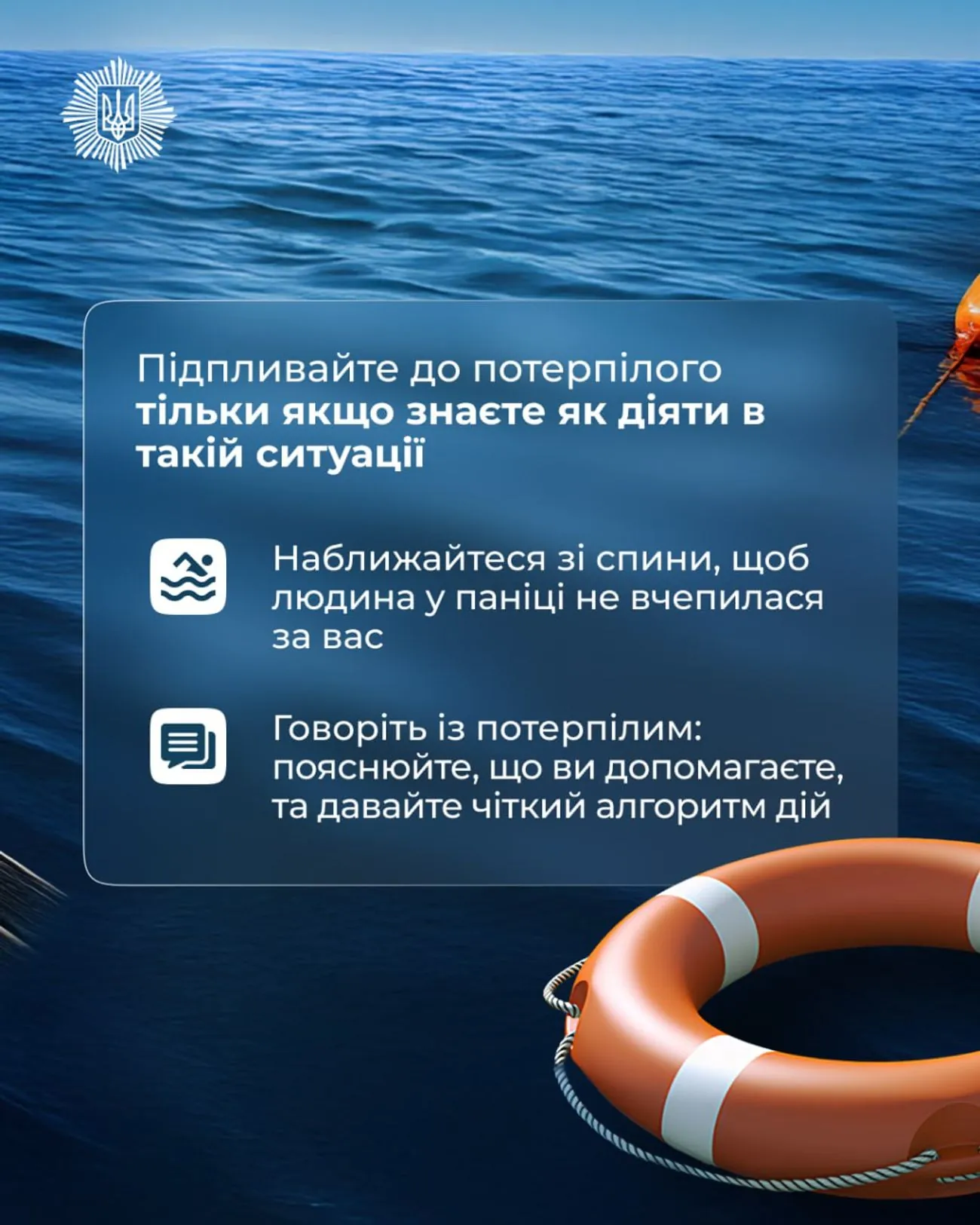 Підпливайте до потерпілого тільки якщо знаєте як діяти в такій ситуації

Наближайтеся зі спини, щоб людина у паніці не вчепилася за вас

Говоріть із потерпілим: пояснюйте, що ви допомагаєте, та давайте чіткий алгоритм дій